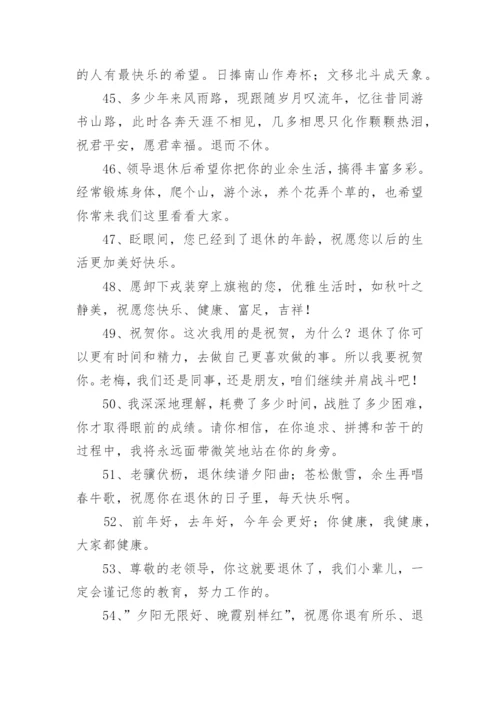 的人有最快乐的希望。日捧南山作寿杯；文移北斗成天象。

45、多少年来风雨路，现跟随岁月叹流年，忆往昔同游书山路，此时各奔天涯不相见，几多相思只化作颗颗热泪，祝君平安，愿君幸福。退而不休。

46、领导退休后希望你把你的业余生活，搞得丰富多彩。经常锻炼身体，爬个山，游个泳，养个花弄个草的，也希望你常来我们这里看看大家。

47、眨眼间，您已经到了退休的年龄，祝愿您以后的生活更加美好快乐。

48、愿卸下戎装穿上旗袍的您，优雅生活时，如秋叶之静美，祝愿您快乐、健康、富足，吉祥！

49、祝贺你。这次我用的是祝贺，为什么？退休了你可以更有时间和精力，去做自己更喜欢做的事。所以我要祝贺你。老梅，我们还是同事，还是朋友，咱们继续并肩战斗吧！

50、我深深地理解，耗费了多少时间，战胜了多少困难，你才取得眼前的成绩。请你相信，在你追求、拼搏和苦干的过程中，我将永远面带微笑地站在你的身旁。

51、老骥伏枥，退休续谱夕阳曲；苍松傲雪，余生再唱春牛歌，祝愿你在退休的日子里，每天快乐啊。

52、前年好，去年好，今年会更好；你健康，我健康，大家都健康。

53、尊敬的老领导，你这就要退休了，我们小辈儿，一定会谨记您的教育，努力工作的。

54、”夕阳无限好、晚霞别样红”，祝愿你退有所乐、退